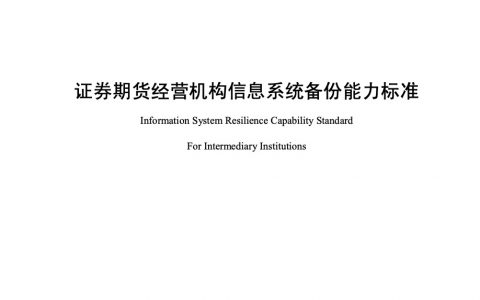 证券期货经营机构信息系统备份能力标准

Information System Resilience Capability Standard

For Intermediary Institutions